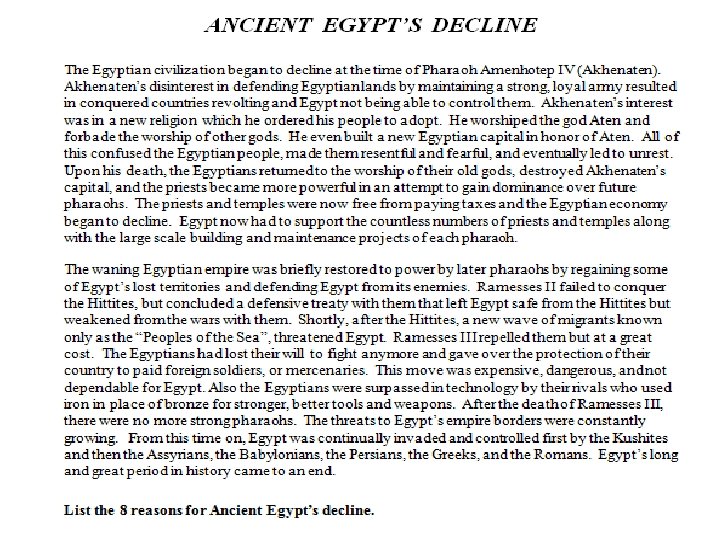 ANCIENT EGYPT'S DECLINE

The Egyptian civilization began to decline at the time of Pharaoh Amenhotep IV (Akhenaten). Akhenaten's disinterest in defending Egyptian lands by maintaining a strong, loyal army resulted in conquered countries revolting and Egypt not being able to control them. Akhenaten's interest was in a new religion which he ordered his people to adopt. He worshiped the god Aten and forbade the worship of other gods. He even built a new Egyptian capital in honor of Aten. All of this confused the Egyptian people, made them resentful and fearful, and eventually led to unrest. Upon his death, the Egyptians returned to the worship of their old gods, destroyed Akhenaten's capital, and the priests became more powerful in an attempt to gain dominance over future pharaohs. The priests and temples were now free from paying taxes and the Egyptian economy began to decline. Egypt now had to support the countless numbers of priests and temples along with the large scale building and maintenance projects of each pharaoh.

The waning Egyptian empire was briefly restored to power by later pharaohs by regaining some of Egypt's lost territories and defending Egypt from its enemies. Ramesses II failed to conquer the Hittites, but concluded a defensive treaty with them that left Egypt safe from the Hittites but weakened from the wars with them. Shortly, after the Hittites, a new wave of migrants known only as the "Peoples of the Sea", threatened Egypt. Ramesses III repelled them but at a great cost. The Egyptians had lost their will to fight anymore and gave over the protection of their country to paid foreign soldiers, or mercenaries. This move was expensive, dangerous, and not dependable for Egypt. Also the Egyptians were surpassed in technology by their rivals who used iron in place of bronze for stronger, better tools and weapons. After the death of Ramesses III, there were no more strong pharaohs. The threats to Egypt's empire borders were constantly growing. From this time on, Egypt was continually invaded and controlled first by the Kushites and then the Assyrians, the Babylonians, the Persians, the Greeks, and the Romans. Egypt's long and great period in history came to an end.

List the 8 reasons for Ancient Egypt's decline.